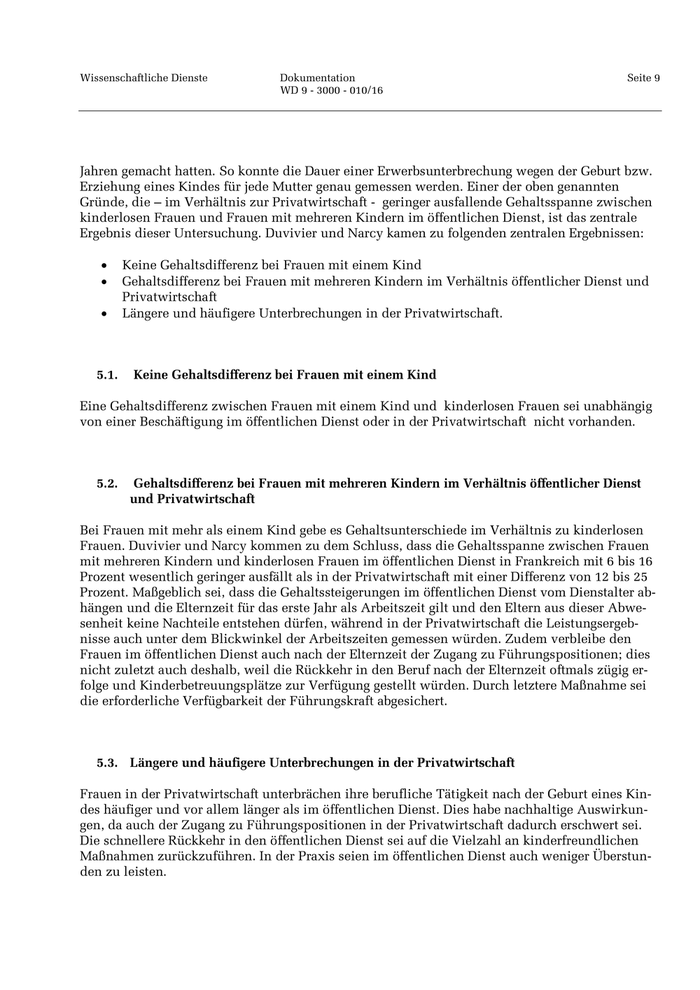 Wissenschaftliche Dienste

Dokumentation
WD 9 - 3000 - 010/16

Seite 9

Jahren gemacht hatten. So konnte die Dauer einer Erwerbsunterbrechung wegen der Geburt bzw. Erziehung eines Kindes für jede Mutter genau gemessen werden. Einer der oben genannten Gründe, die – im Verhältnis zur Privatwirtschaft - geringer ausfallende Gehaltsspanne zwischen kinderlosen Frauen und Frauen mit mehreren Kindern im öffentlichen Dienst, ist das zentrale Ergebnis dieser Untersuchung. Duvivier und Narcy kamen zu folgenden zentralen Ergebnissen:

• Keine Gehaltsdifferenz bei Frauen mit einem Kind
• Gehaltsdifferenz bei Frauen mit mehreren Kindern im Verhältnis öffentlicher Dienst und Privatwirtschaft
• Längere und häufigere Unterbrechungen in der Privatwirtschaft.

5.1. Keine Gehaltsdifferenz bei Frauen mit einem Kind

Eine Gehaltsdifferenz zwischen Frauen mit einem Kind und kinderlosen Frauen sei unabhängig von einer Beschäftigung im öffentlichen Dienst oder in der Privatwirtschaft nicht vorhanden.

5.2. Gehaltsdifferenz bei Frauen mit mehreren Kindern im Verhältnis öffentlicher Dienst und Privatwirtschaft

Bei Frauen mit mehr als einem Kind gebe es Gehaltsunterschiede im Verhältnis zu kinderlosen Frauen. Duvivier und Narcy kommen zu dem Schluss, dass die Gehaltsspanne zwischen Frauen mit mehreren Kindern und kinderlosen Frauen im öffentlichen Dienst in Frankreich mit 6 bis 16 Prozent wesentlich geringer ausfällt als in der Privatwirtschaft mit einer Differenz von 12 bis 25 Prozent. Maßgeblich sei, dass die Gehaltssteigerungen im öffentlichen Dienst vom Dienstalter abhängen und die Elternzeit für das erste Jahr als Arbeitszeit gilt und den Eltern aus dieser Abwesenheit keine Nachteile entstehen dürfen, während in der Privatwirtschaft die Leistungsergebnisse auch unter dem Blickwinkel der Arbeitszeiten gemessen würden. Zudem verbleibe den Frauen im öffentlichen Dienst auch nach der Elternzeit der Zugang zu Führungspositionen; dies nicht zuletzt auch deshalb, weil die Rückkehr in den Beruf nach der Elternzeit oftmals zügig erfolge und Kinderbetreuungsplätze zur Verfügung gestellt würden. Durch letztere Maßnahme sei die erforderliche Verfügbarkeit der Führungskraft abgesichert.

5.3. Längere und häufigere Unterbrechungen in der Privatwirtschaft

Frauen in der Privatwirtschaft unterbrächen ihre berufliche Tätigkeit nach der Geburt eines Kindes häufiger und vor allem länger als im öffentlichen Dienst. Dies habe nachhaltige Auswirkungen, da auch der Zugang zu Führungspositionen in der Privatwirtschaft dadurch erschwert sei. Die schnellere Rückkehr in den öffentlichen Dienst sei auf die Vielzahl an kinderfreundlichen Maßnahmen zurückzuführen. In der Praxis seien im öffentlichen Dienst auch weniger Überstunden zu leisten.